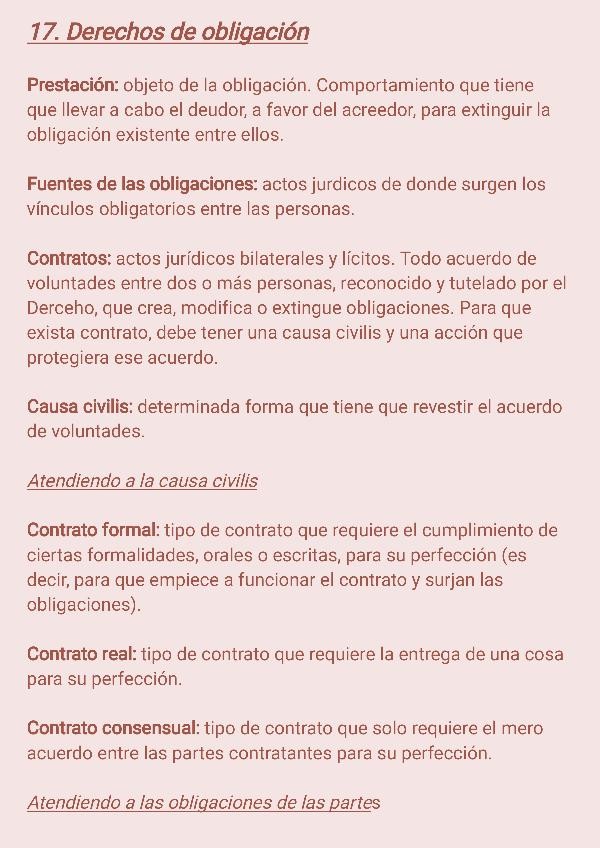 17. Derechos de obligación

Prestación: objeto de la obligación. Comportamiento que tiene que llevar a cabo el deudor, a favor del acreedor, para extinguir la obligación existente entre ellos.

Fuentes de las obligaciones: actos jurdicos de donde surgen los vínculos obligatorios entre las personas.

Contratos: actos jurídicos bilaterales y lícitos. Todo acuerdo de voluntades entre dos o más personas, reconocido y tutelado por el Derceho, que crea, modifica o extingue obligaciones. Para que exista contrato, debe tener una causa civilis y una acción que protegiera ese acuerdo.

Causa civilis: determinada forma que tiene que revestir el acuerdo de voluntades.

Atendiendo a la causa civilis

Contrato formal: tipo de contrato que requiere el cumplimiento de ciertas formalidades, orales o escritas, para su perfección (es decir, para que empiece a funcionar el contrato y surjan las obligaciones).

Contrato real: tipo de contrato que requiere la entrega de una cosa para su perfección.

Contrato consensual: tipo de contrato que solo requiere el mero acuerdo entre las partes contratantes para su perfección.

Atendiendo a las obligaciones de las partes